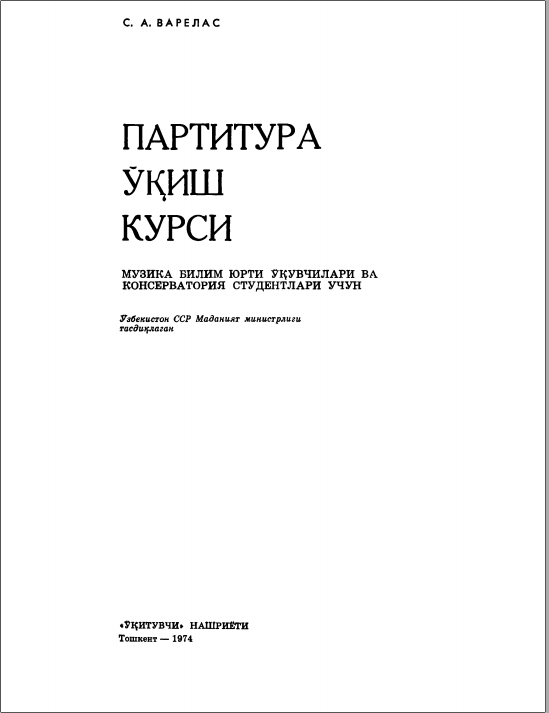 С. А. ВАРЕЛАС

ПАРТИТУРА ЎҚИШ КУРСИ

МУЗИКА БИЛИМ ЮРТИ ЎҚУВЧИЛАРИ ВА КОНСЕРВАТОРИЯ СТУДЕНТЛАРИ УЧУН

Ўзбекистон ССР Маданият министрлиги тасдиқлаган

«ЎҚИТУВЧИ» НАШРИЁТИ
Тошкент — 1974